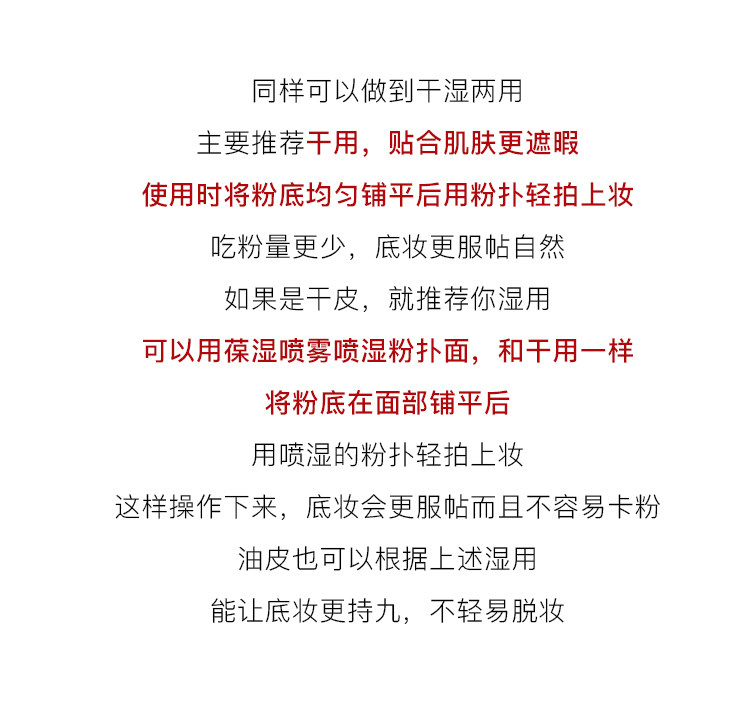 同样可以做到干湿两用

主要推荐干用，贴合肌肤更遮暇

使用时将粉底均匀铺平后用粉扑轻拍上妆

吃粉量更少，底妆更服帖自然

如果是干皮，就推荐你湿用

可以用葆湿喷雾喷湿粉扑面，和干用一样

将粉底在面部铺平后

用喷湿的粉扑轻拍上妆

这样操作下来，底妆会更服帖而且不容易卡粉

油皮也可以根据上述湿用

能让底妆更持九，不轻易脱妆